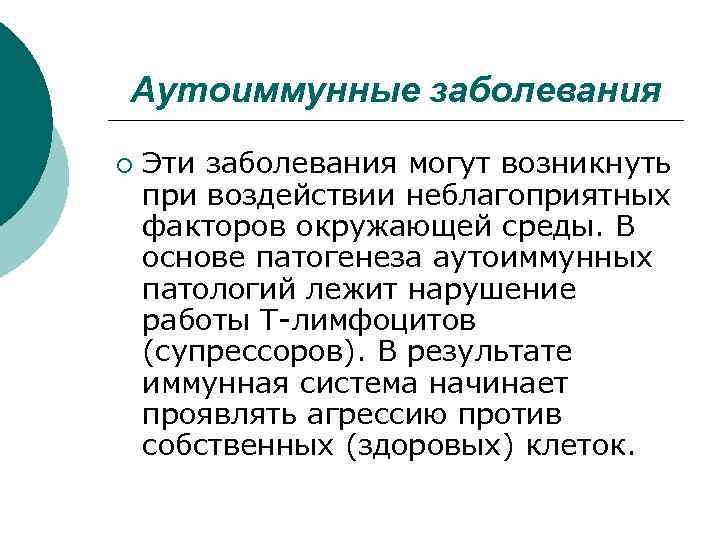 Аутоиммунные заболевания

Эти заболевания могут возникнуть при воздействии неблагоприятных факторов окружающей среды. В основе патогенеза аутоиммунных патологий лежит нарушение работы Т-лимфоцитов (супрессоров). В результате иммунная система начинает проявлять агрессию против собственных (здоровых) клеток.